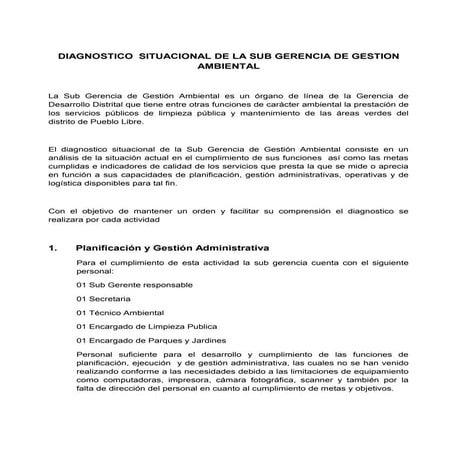 DIAGNOSTICO SITUACIONAL DE LA SUB GERENCIA DE GESTION AMBIENTAL

La Sub Gerencia de Gestión Ambiental es un órgano de línea de la Gerencia de Desarrollo Distrital que tiene entre otras funciones de carácter ambiental la prestación de los servicios públicos de limpieza pública y mantenimiento de las áreas verdes del distrito de Pueblo Libre.

El diagnostico situacional de la Sub Gerencia de Gestión Ambiental consiste en un análisis de la situación actual en el cumplimiento de sus funciones así como las metas cumplidas e indicadores de calidad de los servicios que presta la que se mide o aprecia en función a sus capacidades de planificación, gestión administrativas, operativas y de logística disponibles para tal fin.

Con el objetivo de mantener un orden y facilitar su comprensión el diagnostico se realizara por cada actividad

1. Planificación y Gestión Administrativa

Para el cumplimiento de esta actividad la sub gerencia cuenta con el siguiente personal:

01 Sub Gerente responsable

01 Secretaria

01 Técnico Ambiental

01 Encargado de Limpieza Publica

01 Encargado de Parques y Jardines

Personal suficiente para el desarrollo y cumplimiento de las funciones de planificación, ejecución y de gestión administrativa, las cuales no se han venido realizando conforme a las necesidades debido a las limitaciones de equipamiento como computadoras, impresora, cámara fotográfica, scanner y también por la falta de dirección del personal en cuanto al cumplimiento de metas y objetivos.